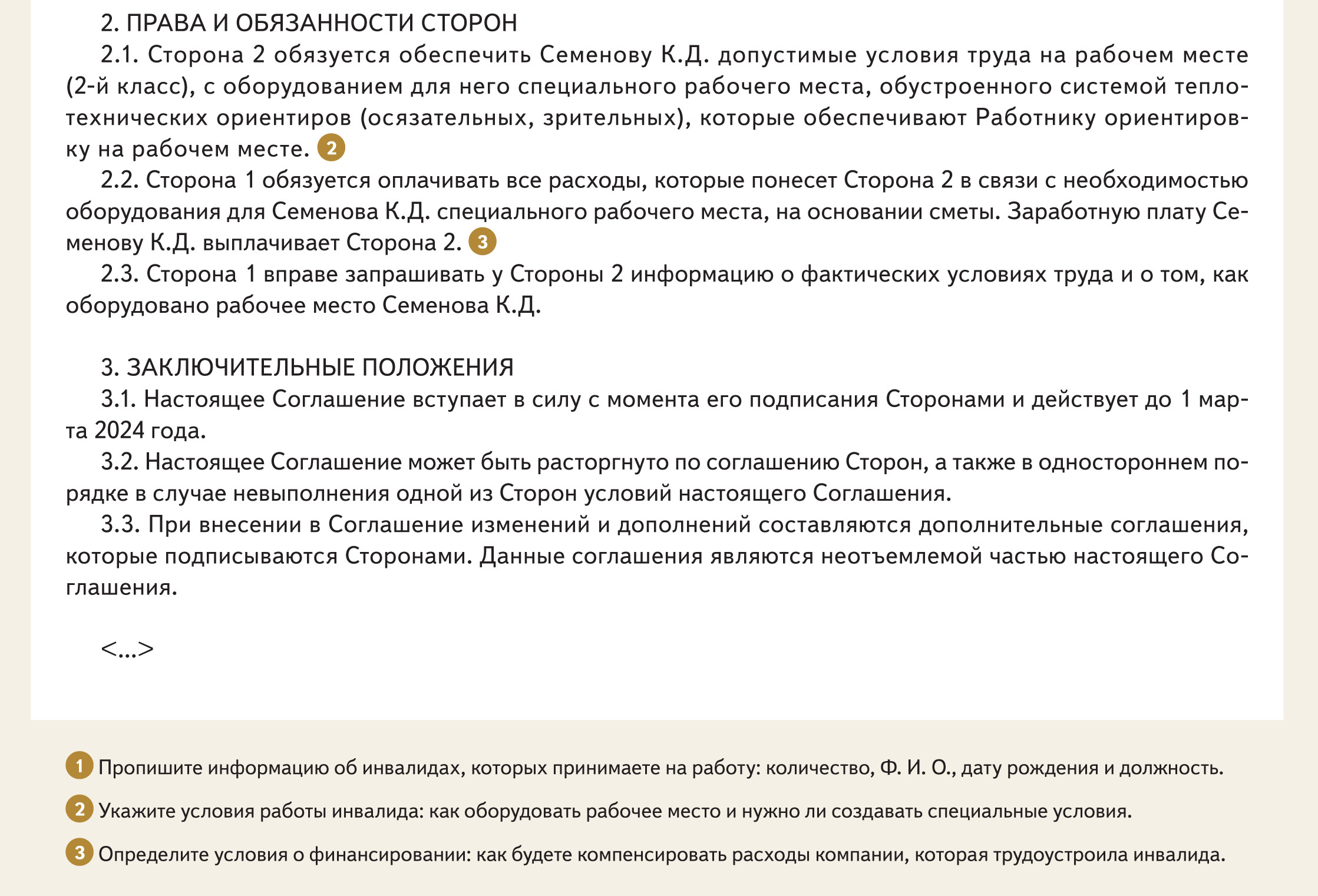 2. ПРАВА И ОБЯЗАННОСТИ СТОРОН

2.1. Сторона 2 обязуется обеспечить Семенову К.Д. допустимые условия труда на рабочем месте (2-й класс), с оборудованием для него специального рабочего места, обустроенного системой теплотехнических ориентиров (осязательных, зрительных), которые обеспечивают Работнику ориентировку на рабочем месте. 2

2.2. Сторона 1 обязуется оплачивать все расходы, которые понесет Сторона 2 в связи с необходимостью оборудования для Семенова К.Д. специального рабочего места, на основании сметы. Заработную плату Семенову К.Д. выплачивает Сторона 2. 3

2.3. Сторона 1 вправе запрашивать у Стороны 2 информацию о фактических условиях труда и о том, как оборудовано рабочее место Семенова К.Д.

3. ЗАКЛЮЧИТЕЛЬНЫЕ ПОЛОЖЕНИЯ

3.1. Настоящее Соглашение вступает в силу с момента его подписания Сторонами и действует до 1 марта 2024 года.

3.2. Настоящее Соглашение может быть расторгнуто по соглашению Сторон, а также в одностороннем порядке в случае невыполнения одной из Сторон условий настоящего Соглашения.

3.3. При внесении в Соглашение изменений и дополнений составляются дополнительные соглашения, которые подписываются Сторонами. Данные соглашения являются неотъемлемой частью настоящего Соглашения.

<...>

1 Пропишите информацию об инвалидах, которых принимаете на работу: количество, Ф. И. О., дату рождения и должность.

2 Укажите условия работы инвалида: как оборудовать рабочее место и нужно ли создавать специальные условия.

3 Определите условия о финансировании: как будете компенсировать расходы компании, которая трудоустроила инвалида.